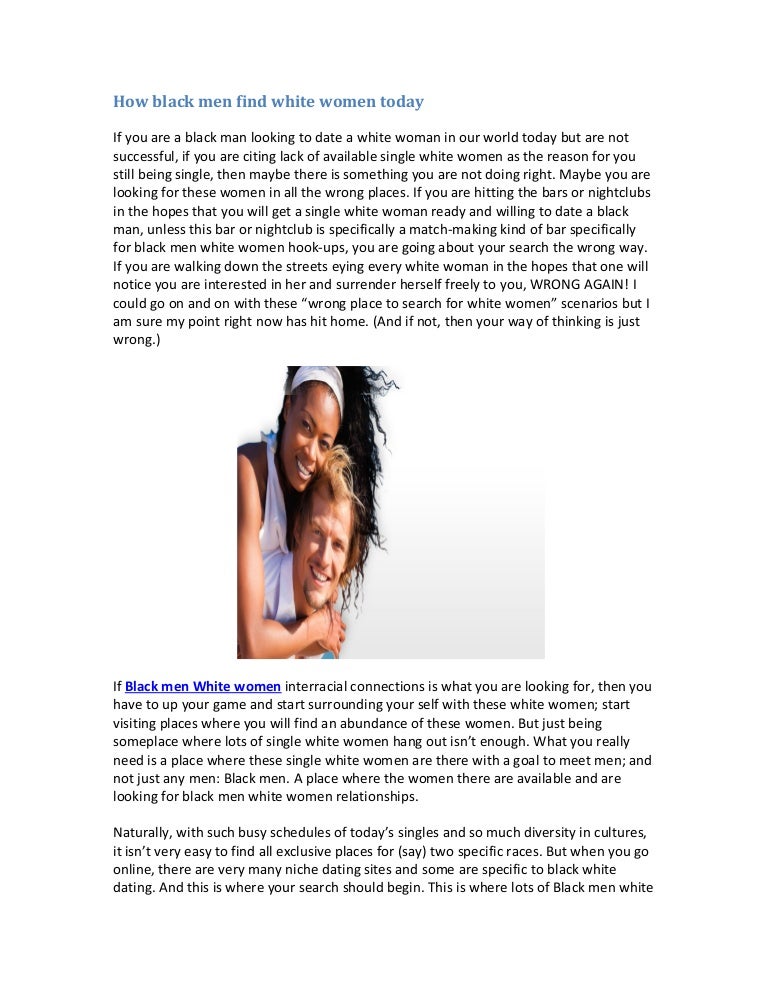 How black men find white women today

If you are a black man looking to date a white woman in our world today but are not successful, if you are citing lack of available single white women as the reason for you still being single, then maybe there is something you are not doing right. Maybe you are looking for these women in all the wrong places. If you are hitting the bars or nightclubs in the hopes that you will get a single white woman ready and willing to date a black man, unless this bar or nightclub is specifically a match-making kind of bar specifically for black men white women hook-ups, you are going about your search the wrong way. If you are walking down the streets eying every white woman in the hopes that one will notice you are interested in her and surrender herself freely to you, WRONG AGAIN! I could go on and on with these “wrong place to search for white women” scenarios but I am sure my point right now has hit home. (And if not, then your way of thinking is just wrong.)

If Black men White women interracial connections is what you are looking for, then you have to up your game and start surrounding your self with these white women; start visiting places where you will find an abundance of these women. But just being someplace where lots of single white women hang out isn’t enough. What you really need is a place where these single white women are there with a goal to meet men; and not just any men: Black men. A place where the women there are available and are looking for black men white women relationships.

Naturally, with such busy schedules of today’s singles and so much diversity in cultures, it isn’t very easy to find all exclusive places for (say) two specific races. But when you go online, there are very many niche dating sites and some are specific to black white dating. And this is where your search should begin. This is where lots of Black men white